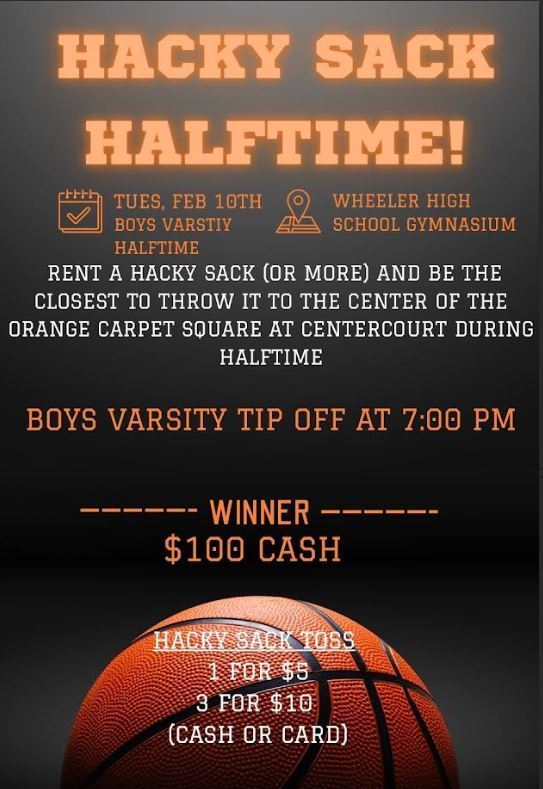 HACKY SACK HALFTIME!

TUES, FEB 10TH
BOYS VARSTIY
HALFTIME

WHEELER HIGH
SCHOOL GYMNASIUM

RENT A HACKY SACK (OR MORE) AND BE THE CLOSEST TO THROW IT TO THE CENTER OF THE ORANGE CARPET SQUARE AT CENTERCOURT DURING HALFTIME

BOYS VARSITY TIP OFF AT 7:00 PM

------ WINNER ------
$100 CASH

HACKY SACK TOSS
1 FOR $5
3 FOR $10
(CASH OR CARD)